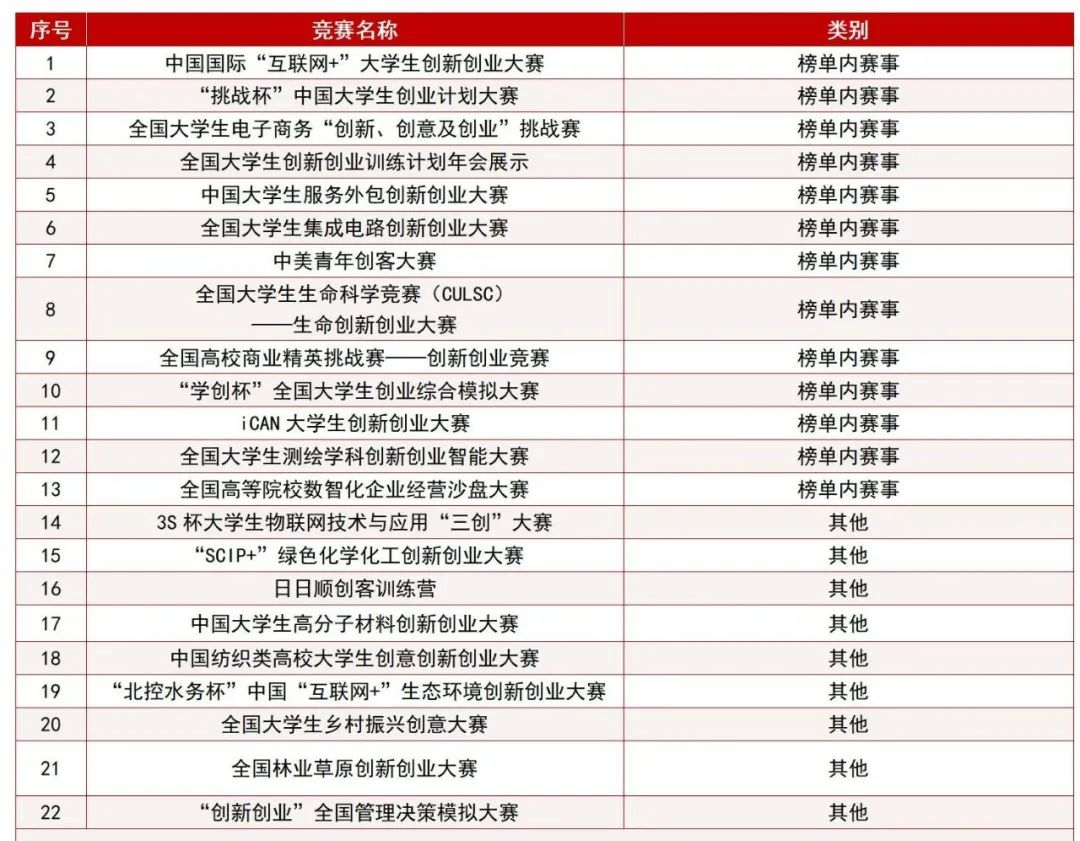 | 序号 | 竞赛名称 | 类别 |
|---|---|---|
| 1 | 中国国际“互联网+”大学生创新创业大赛 | 榜单内赛事 |
| 2 | “挑战杯”中国大学生创业计划大赛 | 榜单内赛事 |
| 3 | 全国大学生电子商务“创新、创意及创业”挑战赛 | 榜单内赛事 |
| 4 | 全国大学生创新创业训练计划年会展示 | 榜单内赛事 |
| 5 | 中国大学生服务外包创新创业大赛 | 榜单内赛事 |
| 6 | 全国大学生集成电路创新创业大赛 | 榜单内赛事 |
| 7 | 中美青年创客大赛 | 榜单内赛事 |
| 8 | 全国大学生生命科学竞赛（CULSC）——生命创新创业大赛 | 榜单内赛事 |
| 9 | 全国高校商业精英挑战赛——创新创业竞赛 | 榜单内赛事 |
| 10 | “学创杯”全国大学生创业综合模拟大赛 | 榜单内赛事 |
| 11 | iCAN 大学生创新创业大赛 | 榜单内赛事 |
| 12 | 全国大学生测绘学科创新创业智能大赛 | 榜单内赛事 |
| 13 | 全国高等院校数智化企业经营沙盘大赛 | 榜单内赛事 |
| 14 | 3S 杯大学生物联网技术与应用“三创”大赛 | 其他 |
| 15 | “SCIP+”绿色化学化工创新创业大赛 | 其他 |
| 16 | 日日顺创客训练营 | 其他 |
| 17 | 中国大学生高分子材料创新创业大赛 | 其他 |
| 18 | 中国纺织类高校大学生创意创新创业大赛 | 其他 |
| 19 | “北控水务杯”中国“互联网+”生态环境创新创业大赛 | 其他 |
| 20 | 全国大学生乡村振兴创意大赛 | 其他 |
| 21 | 全国林业草原创新创业大赛 | 其他 |
| 22 | “创新创业”全国管理决策模拟大赛 | 其他 |